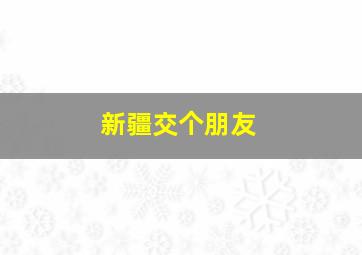 新疆交个朋友